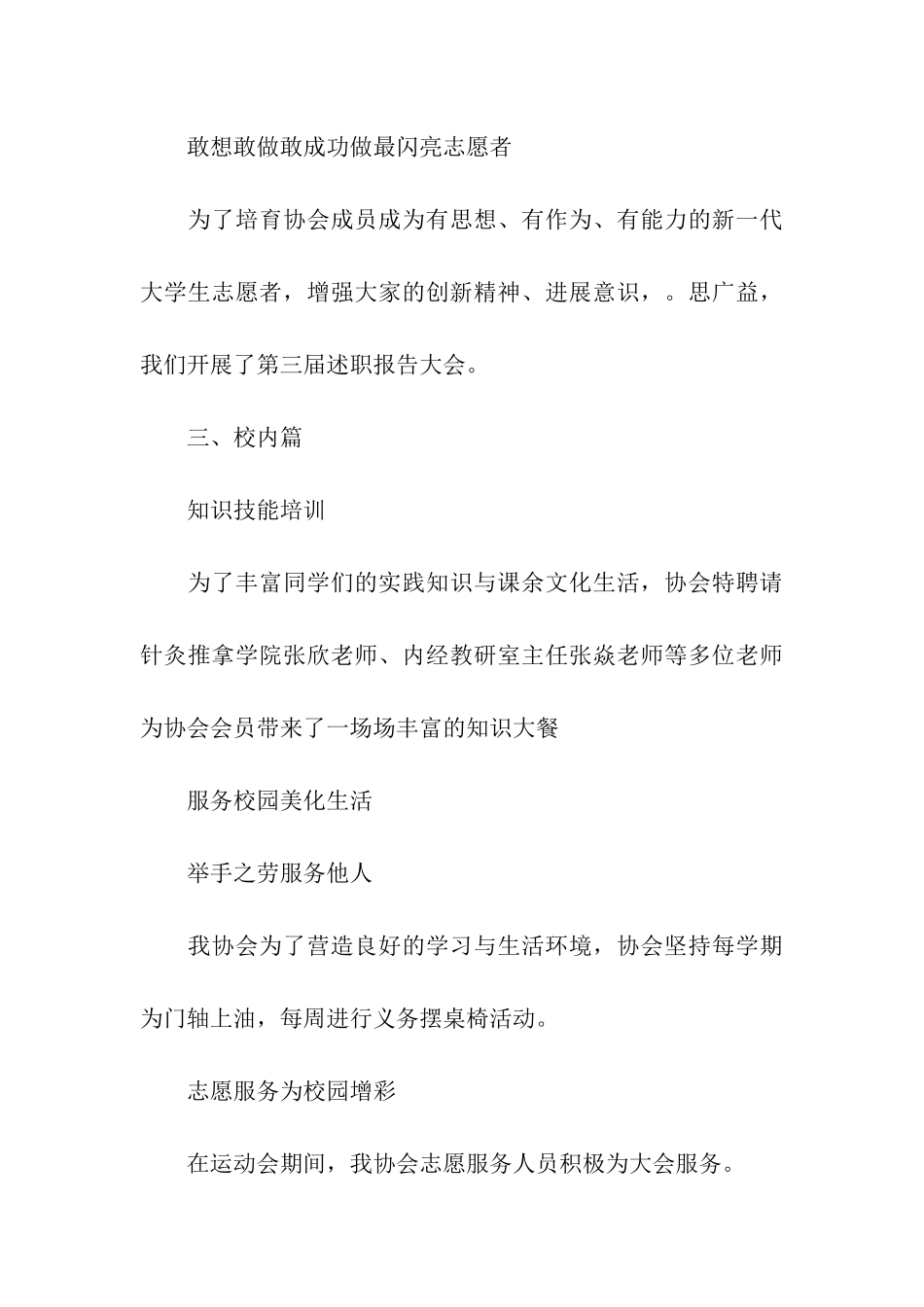 敢想敢做敢成功做最闪亮志愿者

为了培育协会成员成为有思想、有作为、有能力的新一代大学生志愿者，增强大家的创新精神、进展意识，。思广益，我们开展了第三届述职报告大会。

三、校内篇

知识技能培训

为了丰富同学们的实践知识与课余文化生活，协会特聘请针灸推拿学院张欣老师、内经教研室主任张焱老师等多位老师为协会会员带来了一场场丰富的知识大餐

服务校园美化生活

举手之劳服务他人

我协会为了营造良好的学习与生活环境，协会坚持每学期为门轴上油，每周进行义务摆桌椅活动。

志愿服务为校园增彩

在运动会期间，我协会志愿服务人员积极为大会服务。